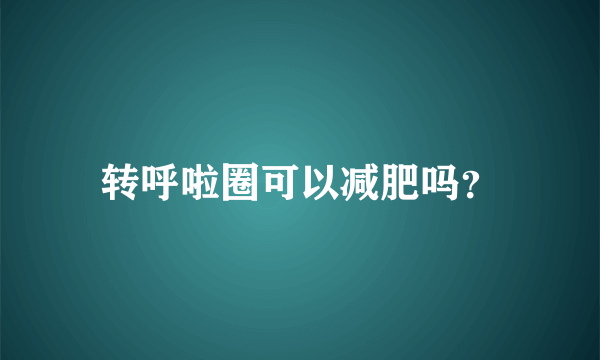 转呼啦圈可以减肥吗?